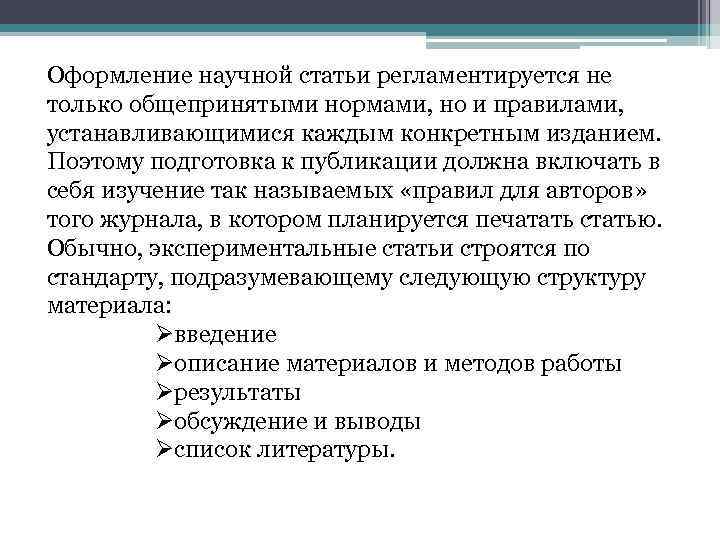 Оформление научной статьи регламентируется не только общепринятыми нормами, но и правилами, устанавливающимися каждым конкретным изданием. Поэтому подготовка к публикации должна включать в себя изучение так называемых «правил для авторов» того журнала, в котором планируется печатать статью. Обычно, экспериментальные статьи строятся по стандарту, подразумевающему следующую структуру материала:

➢введение
➢описание материалов и методов работы
➢результаты
➢обсуждение и выводы
➢список литературы.